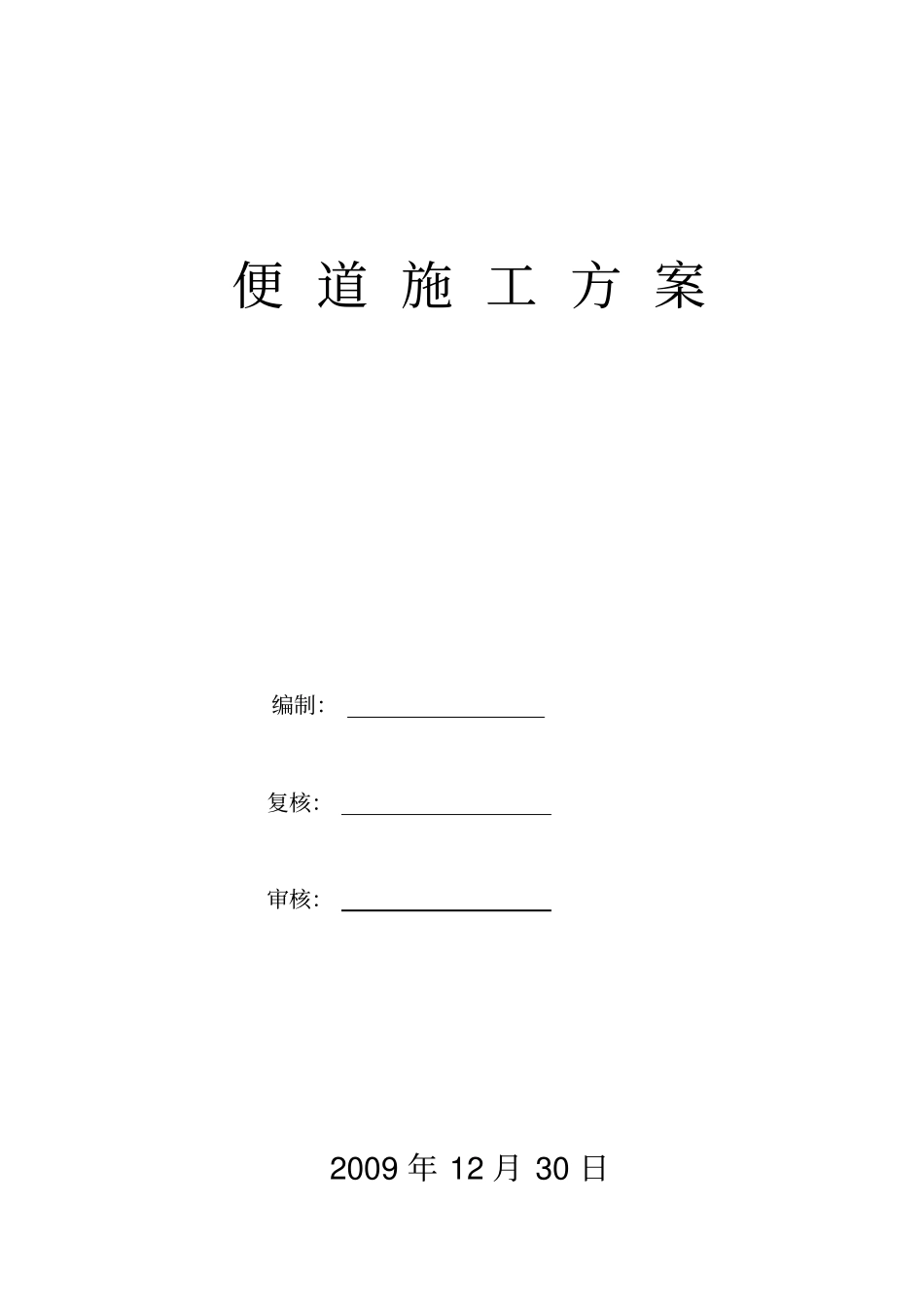 便 道 施 工 方 案

编制：

复核：

审核：

2009 年 12 月 30 日